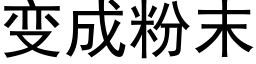 变成粉末